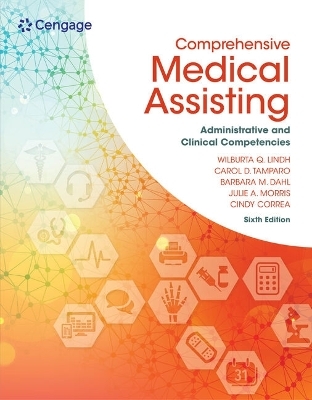 Cengage

Comprehensive
Medical
Assisting

Administrative and
Clinical Competencies

WILBURTA Q. LINDH
CAROL D. TAMPARO
BARBARA M. DAHL
JULIE A. MORRIS
CINDY CORREA

Sixth Edition

31